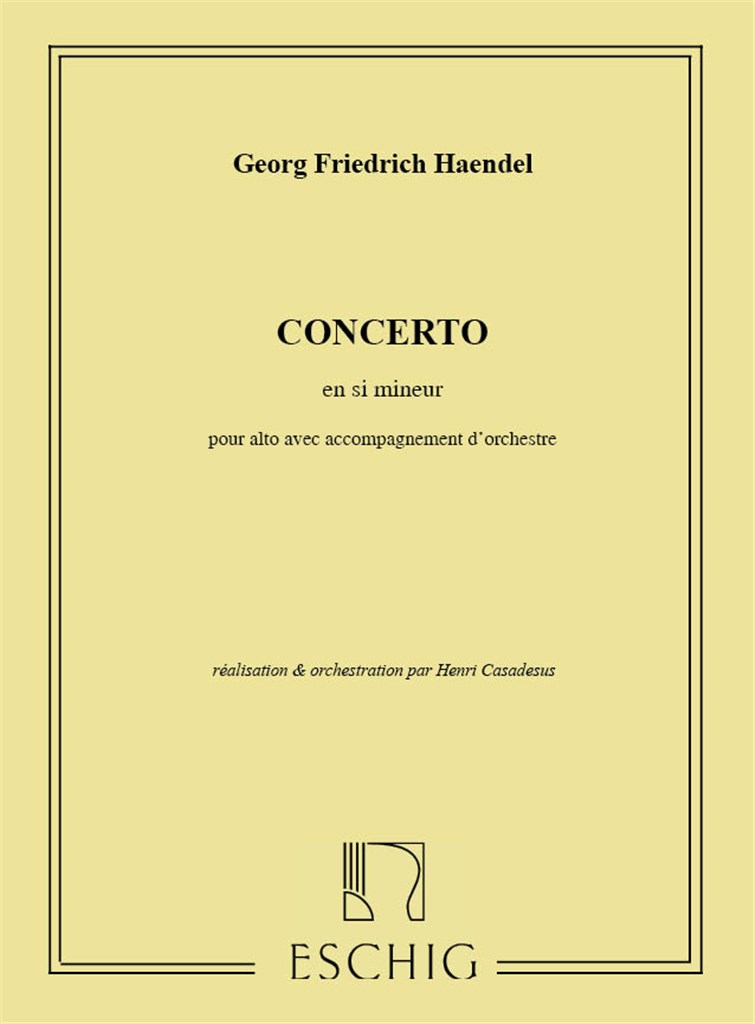 Georg Friedrich Haendel

CONCERTO

en si mineur

pour alto avec accompagnement d'orchestre

réalisation & orchestration par Henri Casadesus

ESCHIG